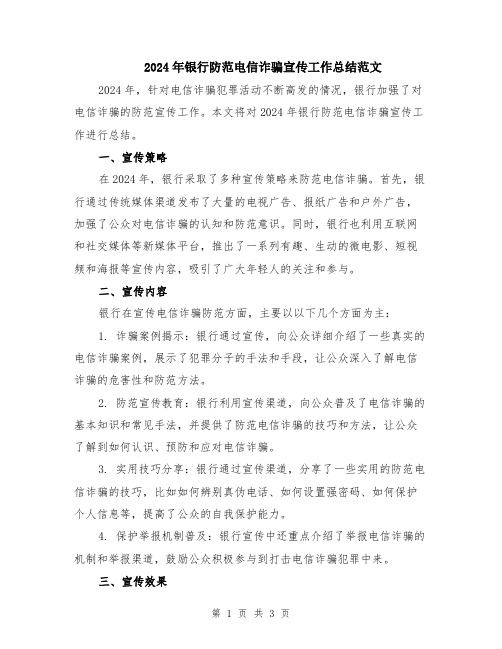 2024年银行防范电信诈骗宣传工作总结范文

2024年，针对电信诈骗犯罪活动不断高发的情况，银行加强了对电信诈骗的防范宣传工作。本文将对2024年银行防范电信诈骗宣传工作进行总结。

一、宣传策略

在2024年，银行采取了多种宣传策略来防范电信诈骗。首先，银行通过传统媒体渠道发布了大量的电视广告、报纸广告和户外广告，加强了公众对电信诈骗的认知和防范意识。同时，银行也利用互联网和社交媒体等新媒体平台，推出了一系列有趣、生动的微电影、短视频和海报等宣传内容，吸引了广大年轻人的关注和参与。

二、宣传内容

银行在宣传电信诈骗防范方面，主要以以下几个方面为主：

1. 诈骗案例揭示：银行通过宣传，向公众详细介绍了一些真实的电信诈骗案例，展示了犯罪分子的手法和手段，让公众深入了解电信诈骗的危害性和防范方法。

2. 防范宣传教育：银行利用宣传渠道，向公众普及了电信诈骗的基本知识和常见手法，并提供了防范电信诈骗的技巧和方法，让公众了解到如何认识、预防和应对电信诈骗。

3. 实用技巧分享：银行通过宣传渠道，分享了一些实用的防范电信诈骗的技巧，比如如何辨别真伪电话、如何设置强密码、如何保护个人信息等，提高了公众的自我保护能力。

4. 保护举报机制普及：银行宣传中还重点介绍了举报电信诈骗的机制和举报渠道，鼓励公众积极参与到打击电信诈骗犯罪中来。

三、宣传效果

第 1 页 共 3 页